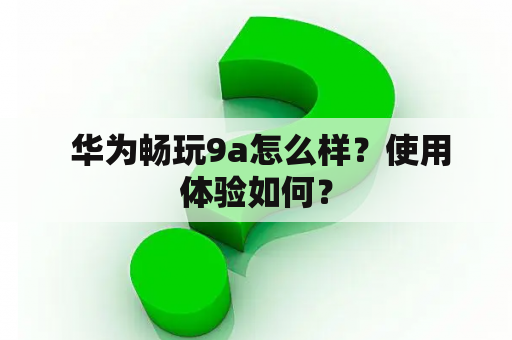 华为畅玩9a怎么样？使用体验如何？